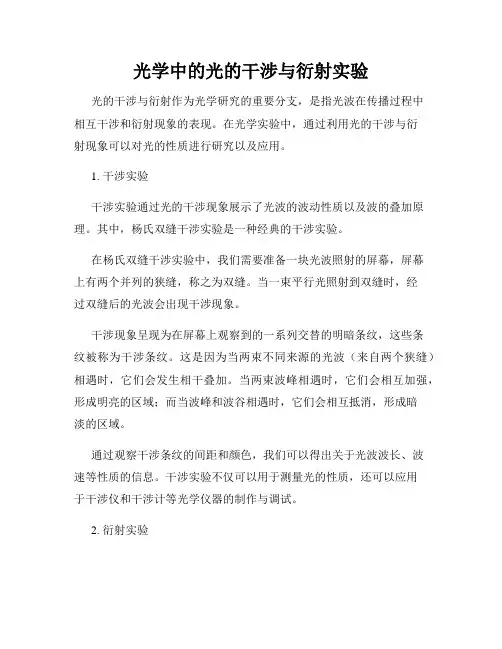 光学中的光的干涉与衍射实验

光的干涉与衍射作为光学研究的重要分支，是指光波在传播过程中相互干涉和衍射现象的表现。在光学实验中，通过利用光的干涉与衍射现象可以对光的性质进行研究以及应用。

1. 干涉实验

干涉实验通过光的干涉现象展示了光波的波动性质以及波的叠加原理。其中，杨氏双缝干涉实验是一种经典的干涉实验。

在杨氏双缝干涉实验中，我们需要准备一块光波照射的屏幕，屏幕上有两个并列的狭缝，称之为双缝。当一束平行光照射到双缝时，经过双缝后的光波会出现干涉现象。

干涉现象呈现为在屏幕上观察到的一系列交替的明暗条纹，这些条纹被称为干涉条纹。这是因为当两束不同来源的光波（来自两个狭缝）相遇时，它们会发生相干叠加。当两束波峰相遇时，它们会相互加强，形成明亮的区域；而当波峰和波谷相遇时，它们会相互抵消，形成暗淡的区域。

通过观察干涉条纹的间距和颜色，我们可以得出关于光波波长、波速等性质的信息。干涉实验不仅可以用于测量光的性质，还可以应用于干涉仪和干涉计等光学仪器的制作与调试。

2. 衍射实验